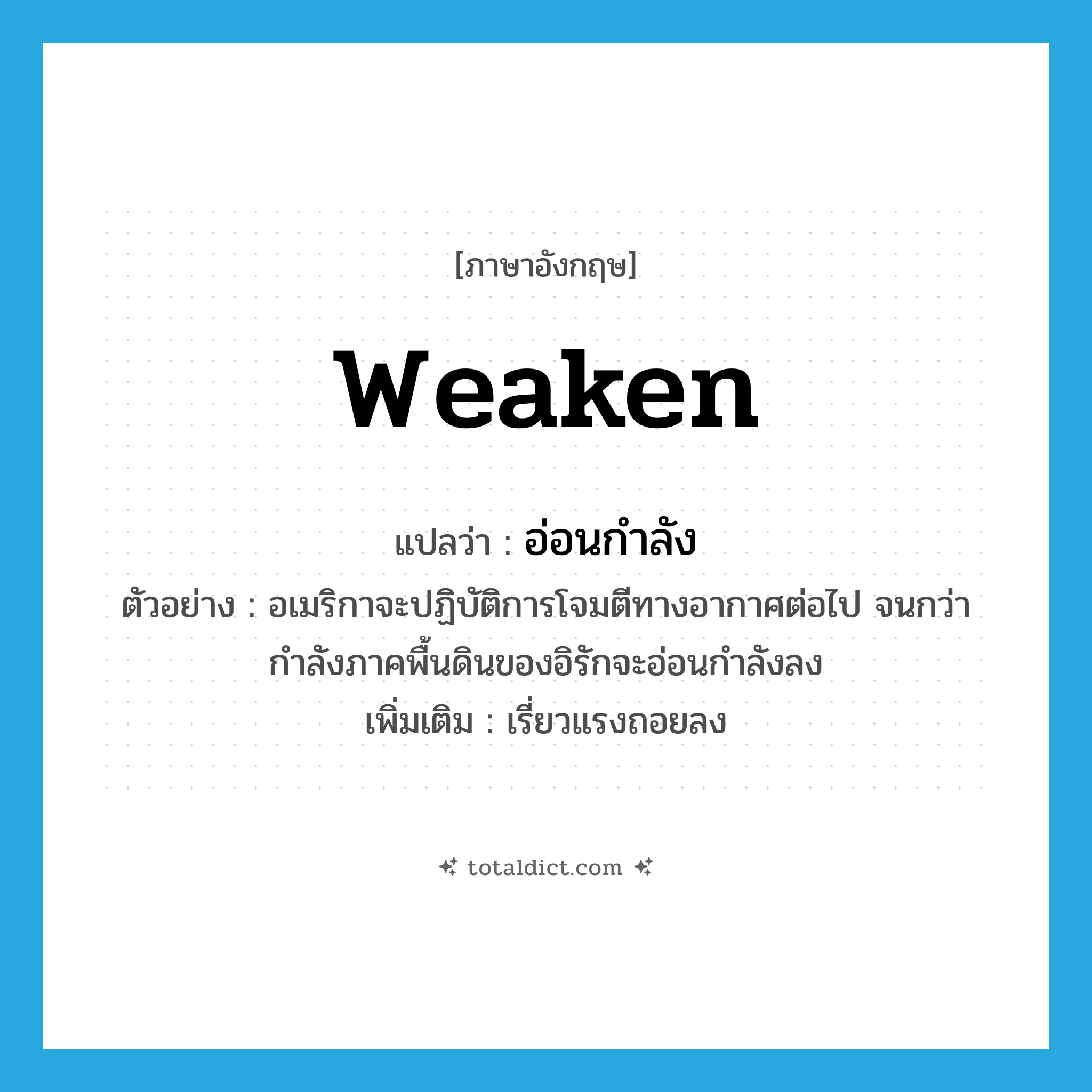 [ภาษาอังกฤษ]

weaken

แปลว่า : อ่อนกำลัง

ตัวอย่าง : อเมริกาจะปฏิบัติการโจมตีทางอากาศต่อไป จนกว่ากำลังภาคพื้นดินของอิรักจะอ่อนกำลังลง

เพิ่มเติม : เรี่ยวแรงถอยลง

totaldict.com